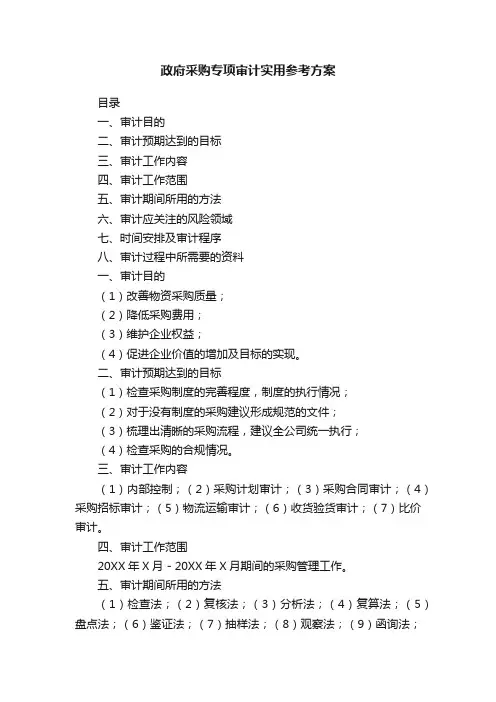 政府采购专项审计实用参考方案

目录

一、审计目的

二、审计预期达到的目标

三、审计工作内容

四、审计工作范围

五、审计期间所用的方法

六、审计应关注的风险领域

七、时间安排及审计程序

八、审计过程中所需要的资料

一、审计目的

（1）改善物资采购质量；

（2）降低采购费用；

（3）维护企业权益；

（4）促进企业价值的增加及目标的实现。

二、审计预期达到的目标

（1）检查采购制度的完善程度，制度的执行情况；

（2）对于没有制度的采购建议形成规范的文件；

（3）梳理出清晰的采购流程，建议全公司统一执行；

（4）检查采购的合规情况。

三、审计工作内容

（1）内部控制；（2）采购计划审计；（3）采购合同审计；（4）采购招标审计；（5）物流运输审计；（6）收货验货审计；（7）比价审计。

四、审计工作范围

20XX 年 X 月 - 20XX 年 X 月期间的采购管理工作。

五、审计期间所用的方法

（1）检查法；（2）复核法；（3）分析法；（4）复算法；（5）盘点法；（6）鉴证法；（7）抽样法；（8）观察法；（9）函询法；